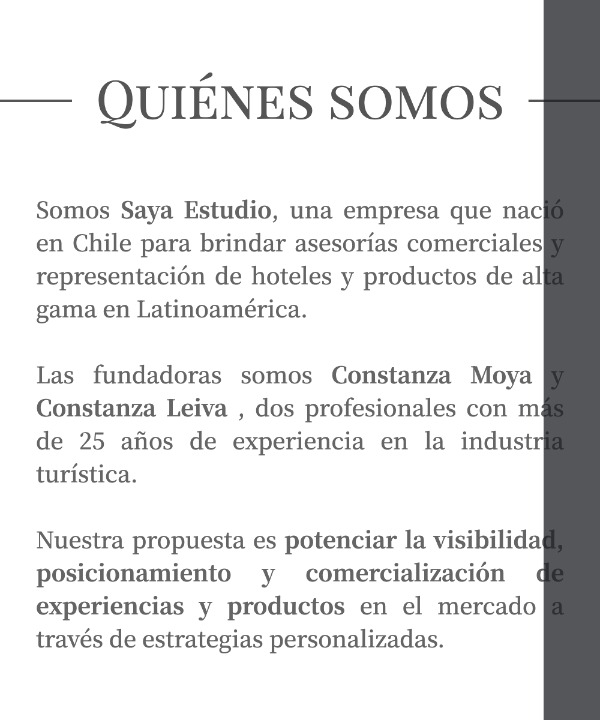 QUIÉNES SOMOS

Somos Saya Estudio, una empresa que nació en Chile para brindar asesorías comerciales y representación de hoteles y productos de alta gama en Latinoamérica.

Las fundadoras somos Constanza Moya y Constanza Leiva , dos profesionales con más de 25 años de experiencia en la industria turística.

Nuestra propuesta es potenciar la visibilidad, posicionamiento y comercialización de experiencias y productos en el mercado a través de estrategias personalizadas.